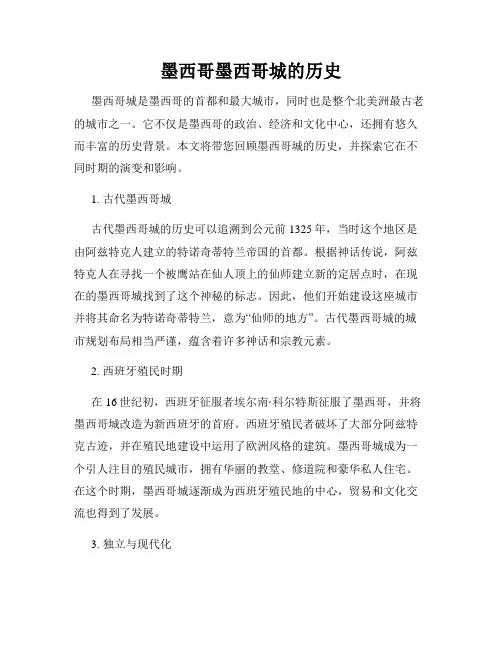 墨西哥墨西哥城的历史

墨西哥城是墨西哥的首都和最大城市，同时也是整个北美洲最古老的城市之一。它不仅是墨西哥的政治、经济和文化中心，还拥有悠久而丰富的历史背景。本文将带您回顾墨西哥城的历史，并探索它在不同时期的演变和影响。

1. 古代墨西哥城

古代墨西哥城的历史可以追溯到公元前 1325 年，当时这个地区是由阿兹特克人建立的特诺奇蒂特兰帝国的首都。根据神话传说，阿兹特克人在寻找一个被鹰站在仙人顶上的仙师建立新的定居点时，在现在的墨西哥城找到了这个神秘的标志。因此，他们开始建设这座城市并将其命名为特诺奇蒂特兰，意为“仙师的地方”。古代墨西哥城的城市规划布局相当严谨，蕴含着许多神话和宗教元素。

2. 西班牙殖民时期

在 16 世纪初，西班牙征服者埃尔南·科尔特斯征服了墨西哥，并将墨西哥城改造为新西班牙的首府。西班牙殖民者破坏了大部分阿兹特克古迹，并在殖民地建设中运用了欧洲风格的建筑。墨西哥城成为一个引人注目的殖民城市，拥有华丽的教堂、修道院和豪华私人住宅。在这个时期，墨西哥城逐渐成为西班牙殖民地的中心，贸易和文化交流也得到了发展。

3. 独立与现代化